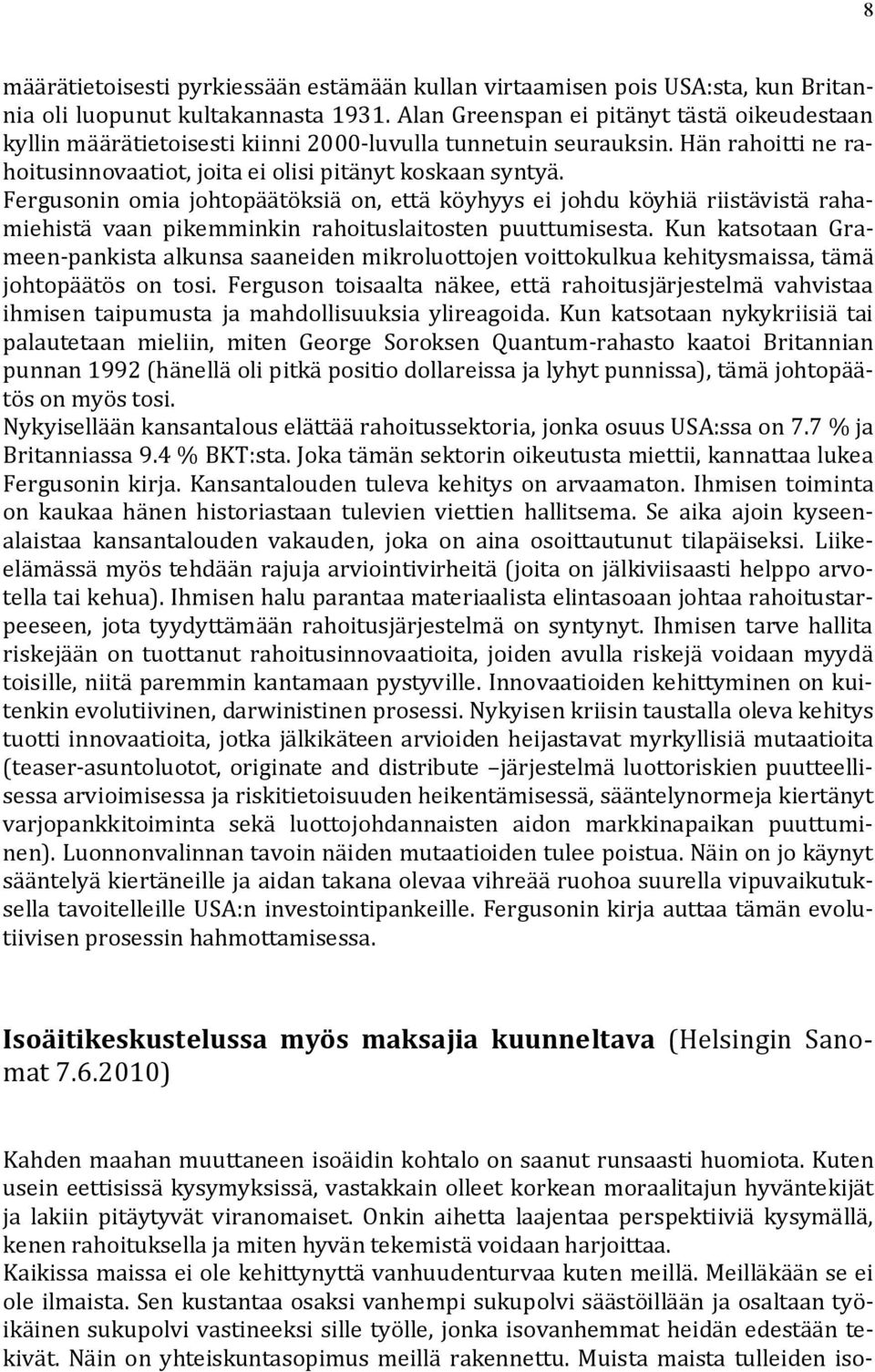 8

määrätietoisesti pyrkiessään estämään kullan virtaamisen pois USA:sta, kun Britannia oli luopunut kultakannasta 1931. Alan Greenspan ei pitänyt tästä oikeudestaan kyllin määrätietoisesti kiinni 2000-luvulla tunnetuin seurauksin. Hän rahoitti ne rahoitusinnovaatiot, joita ei olisi pitänyt koskaan syntyä.
Fergusonin omia johtopäätöksiä on, että köyhyys ei johdu köyhiä riistävistä rahamiehistä vaan pikemminkin rahoituslaitosten puuttumisesta. Kun katsotaan Grameen-pankista alkunsa saaneiden mikroluottojen voittokulkua kehitysmaissa, tämä johtopäätös on tosi. Ferguson toisaalta näkee, että rahoitusjärjestelmä vahvistaa ihmisen taipumusta ja mahdollisuuksia ylireagoida. Kun katsotaan nykykriisiä tai palautetaan mieliin, miten George Soroksen Quantum-rahasto kaatoi Britannian punnan 1992 (hänellä oli pitkä positio dollareissa ja lyhyt punnissa), tämä johtopäätös on myös tosi.
Nykyisellään kansantalous elättää rahoitussektoria, jonka osuus USA:ssa on 7.7 % ja Britanniassa 9.4 % BKT:sta. Joka tämän sektorin oikeutusta miettii, kannattaa lukea Fergusonin kirja. Kansantalouden tuleva kehitys on arvaamaton. Ihmisen toiminta on kaukaa hänen historiastaan tulevien viettien hallitsema. Se aika ajoin kyseenalaistaa kansantalouden vakauden, joka on aina osoittautunut tilapäiseksi. Liike-elämässä myös tehdään rajuja arviointivirheitä (joita on jälkiviisaasti helppo arvotella tai kehua). Ihmisen halu parantaa materiaalista elintasoaan johtaa rahoitustarpeeseen, jota tyydyttämään rahoitusjärjestelmä on syntynyt. Ihmisen tarve hallita riskejään on tuottanut rahoitusinnovaatioita, joiden avulla riskejä voidaan myydä toisille, niitä paremmin kantamaan pystyville. Innovaatioiden kehittyminen on kuitenkin evolutiivinen, darwinistinen prosessi. Nykyisen kriisin taustalla oleva kehitys tuotti innovaatioita, jotka jälkikäteen arvioiden heijastavat myrkyllisiä mutaatioita (teaser-asuntoluotot, originate and distribute –järjestelmä luottoriskien puutteellisessa arvioimisessa ja riskitietoisuuden heikentämisessä, sääntelynormeja kiertänyt varjopankkitoiminta sekä luottojohdannaisten aidon markkinapaikan puuttuminen). Luonnonvalinnan tavoin näiden mutaatioiden tulee poistua. Näin on jo käynyt sääntelyä kiertäneille ja aidan takana olevaa vihreää ruohoa suurella vipuvaikutuksella tavoitelleille USA:n investointipankeille. Fergusonin kirja auttaa tämän evolutiivisen prosessin hahmottamisessa.

Isoäitikeskustelussa myös maksajia kuunneltava (Helsingin Sanomat 7.6.2010)

Kahden maahan muuttaneen isoäidin kohtalo on saanut runsaasti huomiota. Kuten usein eettisissä kysymyksissä, vastakkain olleet korkean moraalitajun hyväntekijät ja lakiin pitäytyvät viranomaiset. Onkin aihetta laajentaa perspektiiviä kysymällä, kenen rahoituksella ja miten hyvän tekemistä voidaan harjoittaa.
Kaikissa maissa ei ole kehittynyttä vanhuudenturvaa kuten meillä. Meilläkään se ei ole ilmaista. Sen kustantaa osaksi vanhempi sukupolvi säästöillään ja osaltaan työikäinen sukupolvi vastineeksi sille työlle, jonka isovanhemmat heidän edestään tekivät. Näin on yhteiskuntasopimus meillä rakennettu. Muista maista tulleiden iso-